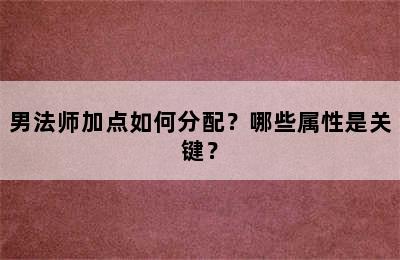 男法师加点如何分配？哪些属性是关键？